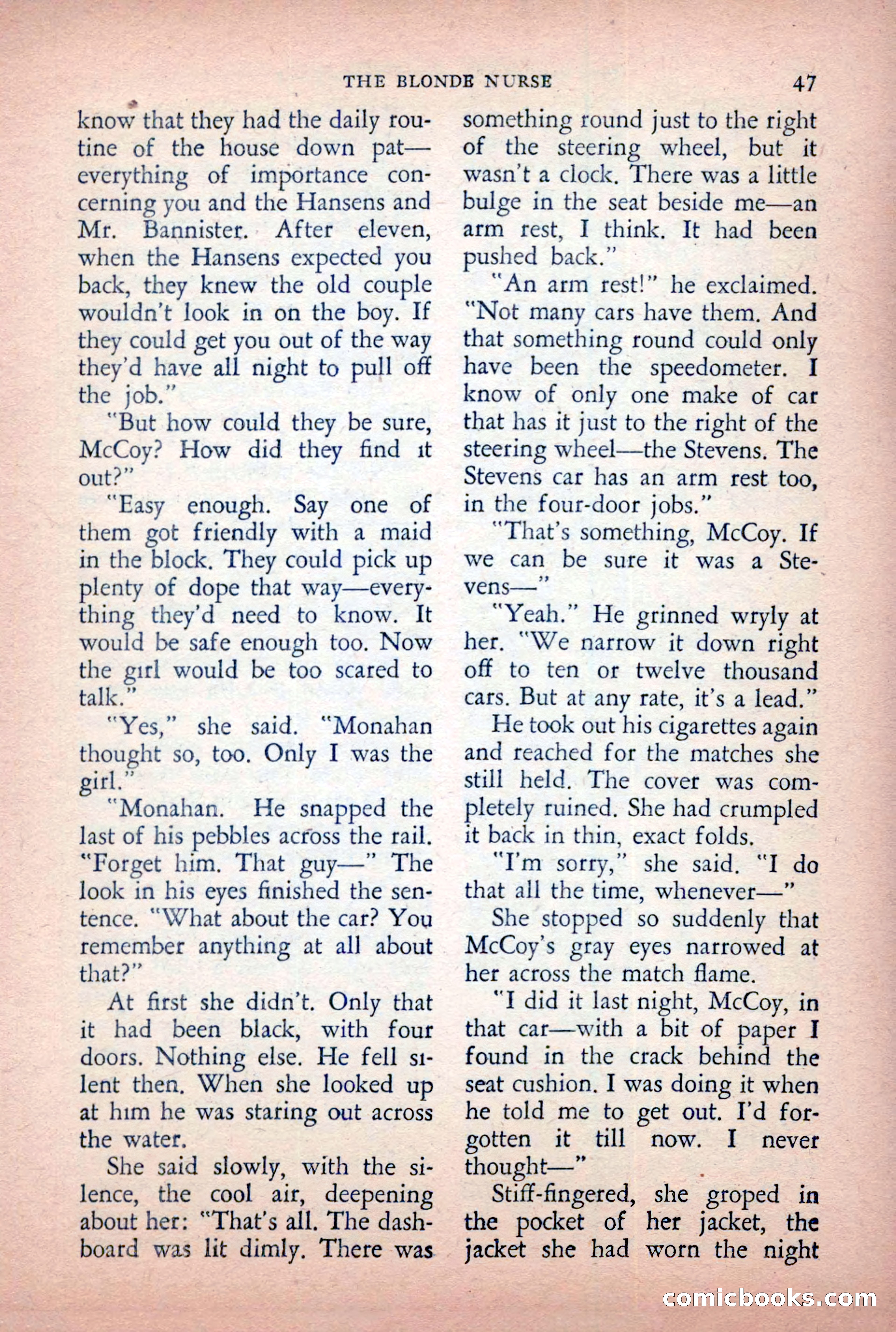 THE BLONDE NURSE 47

know that they had the daily routine of the house down pat—everything of importance concerning you and the Hansens and Mr. Bannister. After eleven, when the Hansens expected you back, they knew the old couple wouldn't look in on the boy. If they could get you out of the way they'd have all night to pull off the job."

"But how could they be sure, McCoy? How did they find it out?"

"Easy enough. Say one of them got friendly with a maid in the block. They could pick up plenty of dope that way—everything they'd need to know. It would be safe enough too. Now the girl would be too scared to talk."

"Yes," she said. "Monahan thought so, too. Only I was the girl."

"Monahan. He snapped the last of his pebbles across the rail. "Forget him. That guy—" The look in his eyes finished the sentence. "What about the car? You remember anything at all about that?"

At first she didn't. Only that it had been black, with four doors. Nothing else. He fell silent then. When she looked up at him he was staring out across the water.

She said slowly, with the silence, the cool air, deepening about her: "That's all. The dashboard was lit dimly. There was something round just to the right of the steering wheel, but it wasn't a clock. There was a little bulge in the seat beside me—an arm rest, I think. It had been pushed back."

"An arm rest!" he exclaimed. "Not many cars have them. And that something round could only have been the speedometer. I know of only one make of car that has it just to the right of the steering wheel—the Stevens. The Stevens car has an arm rest too, in the four-door jobs."

"That's something, McCoy. If we can be sure it was a Stevens—"

"Yeah." He grinned wryly at her. "We narrow it down right off to ten or twelve thousand cars. But at any rate, it's a lead."

He took out his cigarettes again and reached for the matches she still held. The cover was completely ruined. She had crumpled it back in thin, exact folds.

"I'm sorry," she said. "I do that all the time, whenever—"

She stopped so suddenly that McCoy's gray eyes narrowed at her across the match flame.

"I did it last night, McCoy, in that car—with a bit of paper I found in the crack behind the seat cushion. I was doing it when he told me to get out. I'd forgotten it till now. I never thought—"

Stiff-fingered, she groped in the pocket of her jacket, the jacket she had worn the night

comicbooks.com